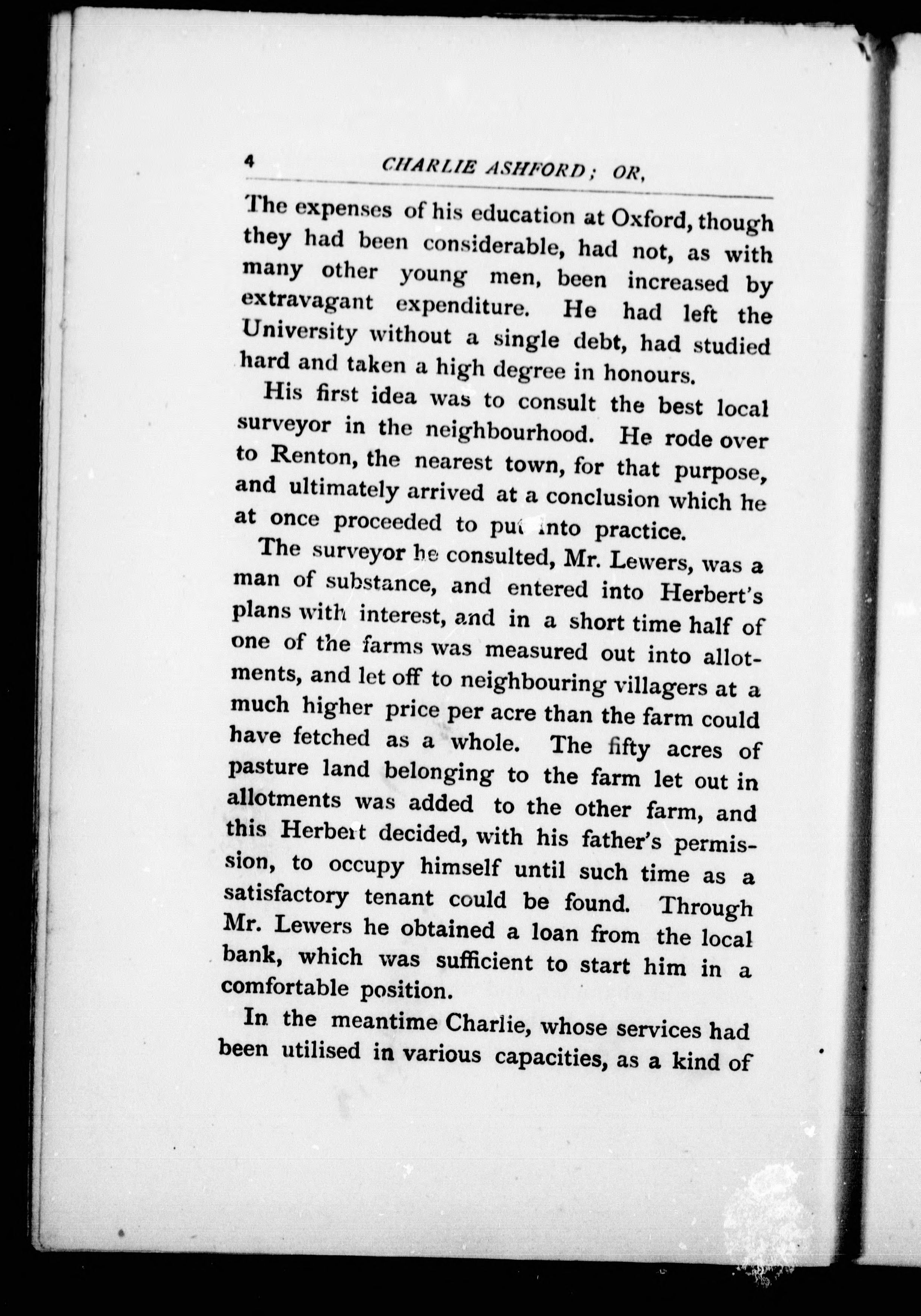 4 CHARLIE ASHFORD; OR,

The expenses of his education at Oxford, though they had been considerable, had not, as with many other young men, been increased by extravagant expenditure. He had left the University without a single debt, had studied hard and taken a high degree in honours.

His first idea was to consult the best local surveyor in the neighbourhood. He rode over to Renton, the nearest town, for that purpose, and ultimately arrived at a conclusion which he at once proceeded to put into practice.

The surveyor he consulted, Mr. Lewers, was a man of substance, and entered into Herbert's plans with interest, and in a short time half of one of the farms was measured out into allotments, and let off to neighbouring villagers at a much higher price per acre than the farm could have fetched as a whole. The fifty acres of pasture land belonging to the farm let out in allotments was added to the other farm, and this Herbert decided, with his father's permission, to occupy himself until such time as a satisfactory tenant could be found. Through Mr. Lewers he obtained a loan from the local bank, which was sufficient to start him in a comfortable position.

In the meantime Charlie, whose services had been utilised in various capacities, as a kind of